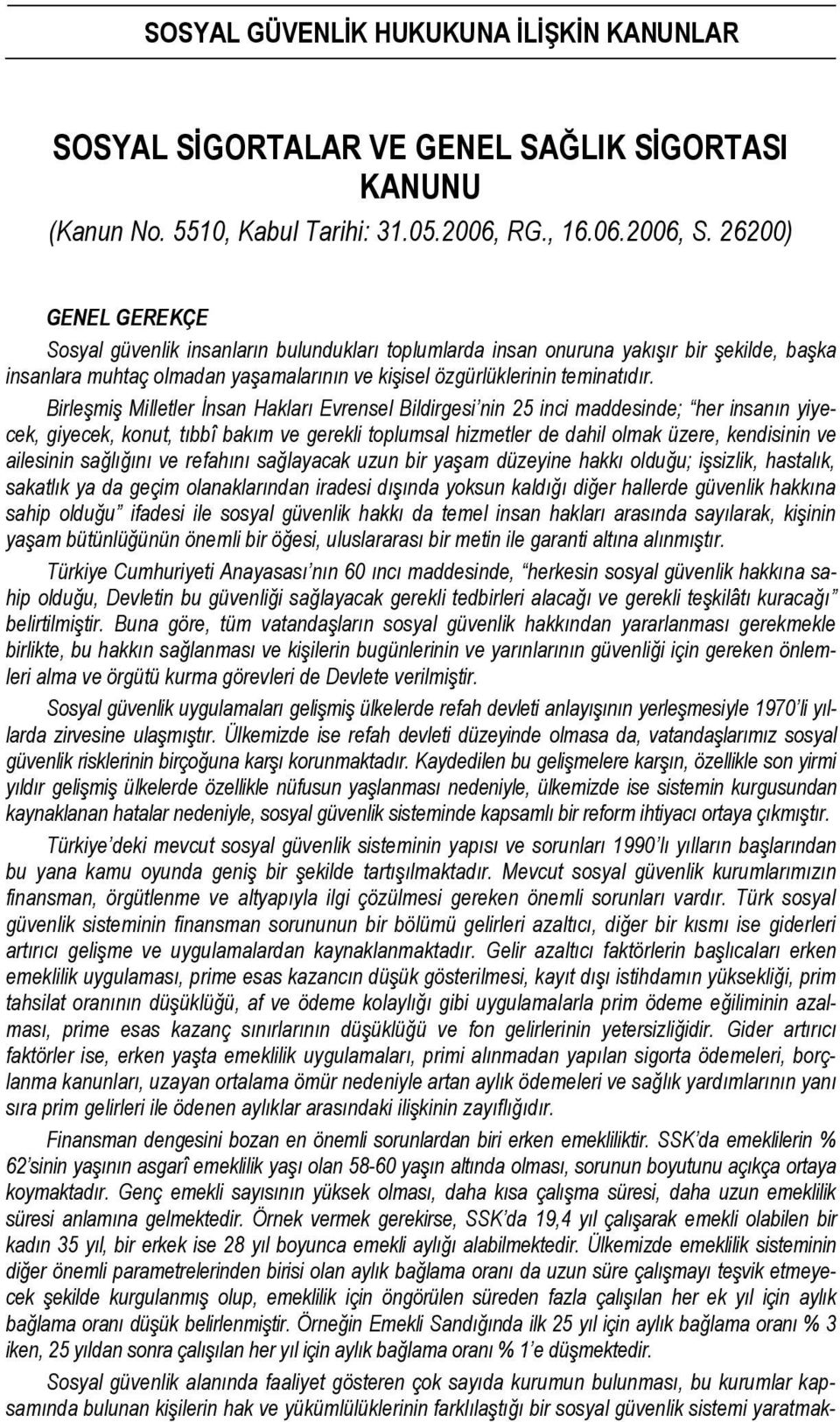 SOSYAL GÜVENLİK HUKUKUNA İLİŞKİN KANUNLAR

SOSYAL SİGORTALAR VE GENEL SAĞLIK SİGORTASI KANUNU
(Kanun No. 5510, Kabul Tarihi: 31.05.2006, RG., 16.06.2006, S. 26200)

GENEL GEREKÇE
Sosyal güvenlik insanların bulundukları toplumlarda insan onuruna yakışır bir şekilde, başka insanlara muhtaç olmadan yaşamalarının ve kişisel özgürlüklerinin teminatıdır.

Birleşmiş Milletler İnsan Hakları Evrensel Bildirgesi'nin 25 inci maddesinde; "her insanın yiyecek, giyecek, konut, tıbbî bakım ve gerekli toplumsal hizmetler de dahil olmak üzere, kendisinin ve ailesinin sağlığını ve refahını sağlayacak uzun bir yaşam düzeyine hakkı olduğu; işsizlik, hastalık, sakatlık ya da geçim olanaklarından iradesi dışında yoksun kaldığı diğer hallerde güvenlik hakkına sahip olduğu" ifadesi ile sosyal güvenlik hakkı da temel insan hakları arasında sayılarak, kişinin yaşam bütünlüğünün önemli bir öğesi, uluslararası bir metin ile garanti altına alınmıştır.

Türkiye Cumhuriyeti Anayasası'nın 60 ıncı maddesinde, "herkesin sosyal güvenlik hakkına sahip olduğu, Devletin bu güvenliği sağlayacak gerekli tedbirleri alacağı ve gerekli teşkilâtı kuracağı" belirtilmiştir. Buna göre, tüm vatandaşların sosyal güvenlik hakkından yararlanması gerekmekle birlikte, bu hakkın sağlanması ve kişilerin bugünlerinin ve yarınlarının güvenliği için gereken önlemleri alma ve örgütü kurma görevleri de Devlete verilmiştir.

Sosyal güvenlik uygulamaları gelişmiş ülkelerde refah devleti anlayışının yerleşmesiyle 1970'li yıllarda zirvesine ulaşmıştır. Ülkemizde ise refah devleti düzeyinde olmasa da, vatandaşlarımız sosyal güvenlik risklerinin birçoğuna karşı korunmaktadır. Kaydedilen bu gelişmelere karşın, özellikle son yirmi yıldır gelişmiş ülkelerde özellikle nüfusun yaşlanması nedeniyle, ülkemizde ise sistemin kurgusundan kaynaklanan hatalar nedeniyle, sosyal güvenlik sisteminde kapsamlı bir reform ihtiyacı ortaya çıkmıştır.

Türkiye'deki mevcut sosyal güvenlik sisteminin yapısı ve sorunları 1990'lı yılların başlarından bu yana kamu oyunda geniş bir şekilde tartışılmaktadır. Mevcut sosyal güvenlik kurumlarımızın finansman, örgütlenme ve altyapıyla ilgi çözülmesi gereken önemli sorunları vardır. Türk sosyal güvenlik sisteminin finansman sorununun bir bölümü gelirleri azaltıcı, diğer bir kısmı ise giderleri artırıcı gelişme ve uygulamalardan kaynaklanmaktadır. Gelir azaltıcı faktörlerin başlıcaları erken emeklilik uygulaması, prime esas kazancın düşük gösterilmesi, kayıt dışı istihdamın yüksekliği, prim tahsilat oranının düşüklüğü, af ve ödeme kolaylığı gibi uygulamalarla prim ödeme eğiliminin azalması, prime esas kazanç sınırlarının düşüklüğü ve fon gelirlerinin yetersizliğidir. Gider artırıcı faktörler ise, erken yaşta emeklilik uygulamaları, primi alınmadan yapılan sigorta ödemeleri, borçlanma kanunları, uzayan ortalama ömür nedeniyle artan aylık ödemeleri ve sağlık yardımlarının yanı sıra prim gelirleri ile ödenen aylıklar arasındaki ilişkinin zayıflığıdır.

Finansman dengesini bozan en önemli sorunlardan biri erken emekliliktir. SSK'da emeklilerin % 62'sinin yaşının asgarî emeklilik yaşı olan 58-60 yaşın altında olması, sorunun boyutunu açıkça ortaya koymaktadır. Genç emekli sayısının yüksek olması, daha kısa çalışma süresi, daha uzun emeklilik süresi anlamına gelmektedir. Örnek vermek gerekirse, SSK'da 19,4 yıl çalışarak emekli olabilen bir kadın 35 yıl, bir erkek ise 28 yıl boyunca emekli aylığı alabilmektedir. Ülkemizde emeklilik sisteminin diğer önemli parametrelerinden birisi olan aylık bağlama oranı da uzun süre çalışmayı teşvik etmeyecek şekilde kurgulanmış olup, emeklilik için öngörülen süreden fazla çalışılan her ek yıl için aylık bağlama oranı düşük belirlenmiştir. Örneğin Emekli Sandığında ilk 25 yıl için aylık bağlama oranı % 3 iken, 25 yıldan sonra çalışılan her yıl için aylık bağlama oranı % 1'e düşmektedir.

Sosyal güvenlik alanında faaliyet gösteren çok sayıda kurumun bulunması, bu kurumlar kapsamında bulunan kişilerin hak ve yükümlülüklerinin farklılaştığı bir sosyal güvenlik sistemi yaratmak-